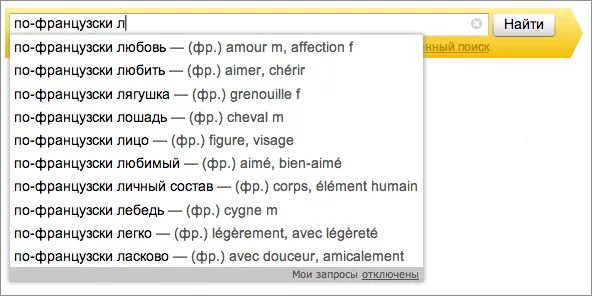 по-французски л

Найти

нный поиск

по-французски любовь — (фр.) amour m, affection f
по-французски любить — (фр.) aimer, chérir
по-французски лягушка — (фр.) grenouille f
по-французски лошадь — (фр.) cheval m
по-французски лицо — (фр.) figure, visage
по-французски любимый — (фр.) aimé, bien-aimé
по-французски личный состав — (фр.) corps, élément humain
по-французски лебедь — (фр.) cygne m
по-французски легко — (фр.) légèrement, avec légèreté
по-французски ласково — (фр.) avec douceur, amicalement

Мои запросы отключены